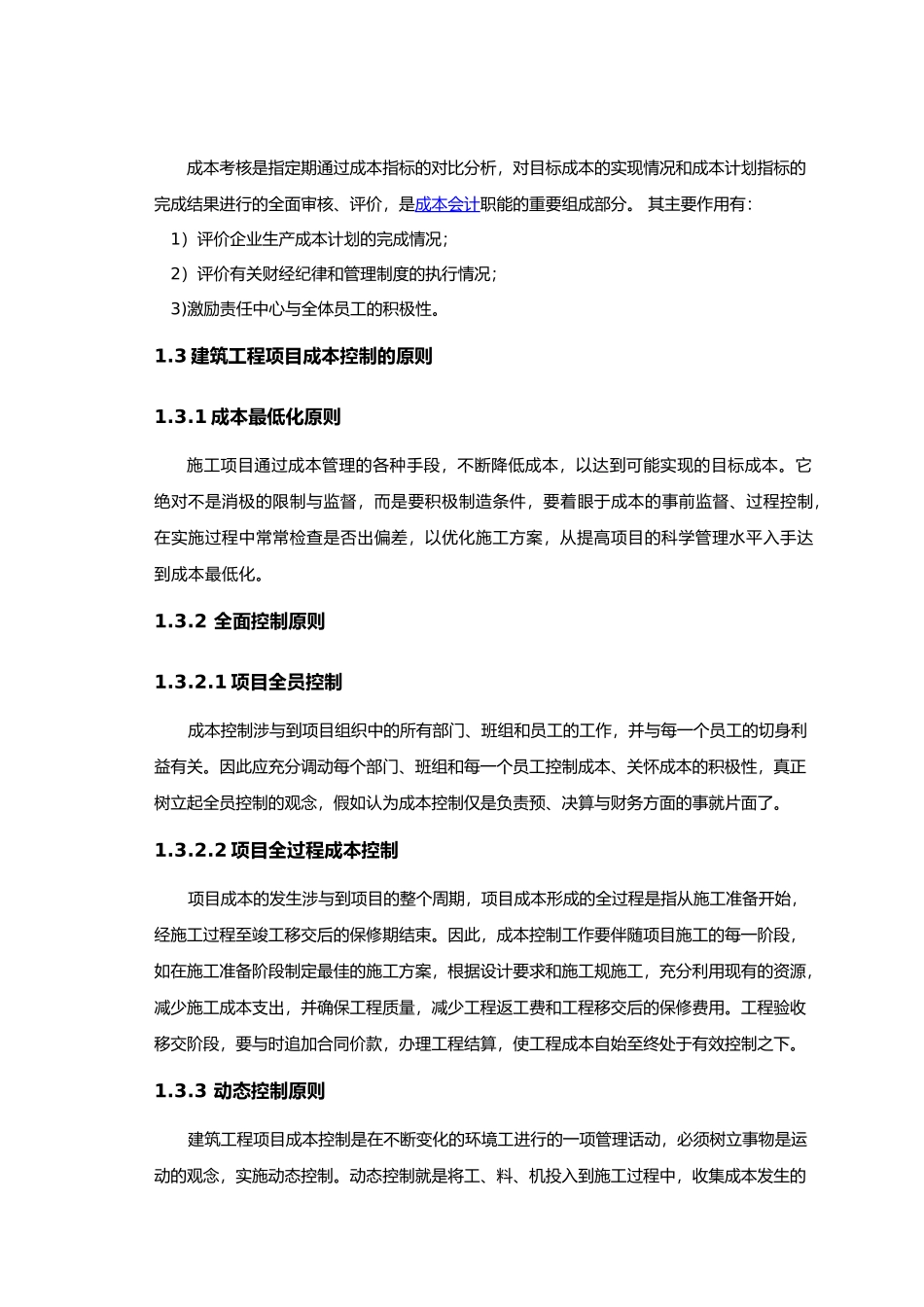 成本考核是指定期通过成本指标的对比分析，对目标成本的实现情况和成本计划指标的完成结果进行的全面审核、评价，是成本会计职能的重要组成部分。 其主要作用有：

1）评价企业生产成本计划的完成情况；

2）评价有关财经纪律和管理制度的执行情况；

3)激励责任中心与全体员工的积极性。

1.3 建筑工程项目成本控制的原则

1.3.1 成本最低化原则

施工项目通过成本管理的各种手段，不断降低成本，以达到可能实现的目标成本。它绝对不是消极的限制与监督，而是要积极制造条件，要着眼于成本的事前监督、过程控制，在实施过程中常常检查是否出偏差，以优化施工方案，从提高项目的科学管理水平入手达到成本最低化。

1.3.2 全面控制原则

1.3.2.1 项目全员控制

成本控制涉与到项目组织中的所有部门、班组和员工的工作，并与每一个员工的切身利益有关。因此应充分调动每个部门、班组和每一个员工控制成本、关怀成本的积极性，真正树立起全员控制的观念，假如认为成本控制仅是负责预、决算与财务方面的事就片面了。

1.3.2.2 项目全过程成本控制

项目成本的发生涉与到项目的整个周期，项目成本形成的全过程是指从施工准备开始，经施工过程至竣工移交后的保修期结束。因此，成本控制工作要伴随项目施工的每一阶段，如在施工准备阶段制定最佳的施工方案，根据设计要求和施工规施工，充分利用现有的资源，减少施工成本支出，并确保工程质量，减少工程返工费和工程移交后的保修费用。工程验收移交阶段，要与时追加合同价款，办理工程结算，使工程成本自始至终处于有效控制之下。

1.3.3 动态控制原则

建筑工程项目成本控制是在不断变化的环境工进行的一项管理活动，必须树立事物是运动的观念，实施动态控制。动态控制就是将工、料、机投入到施工过程中，收集成本发生的